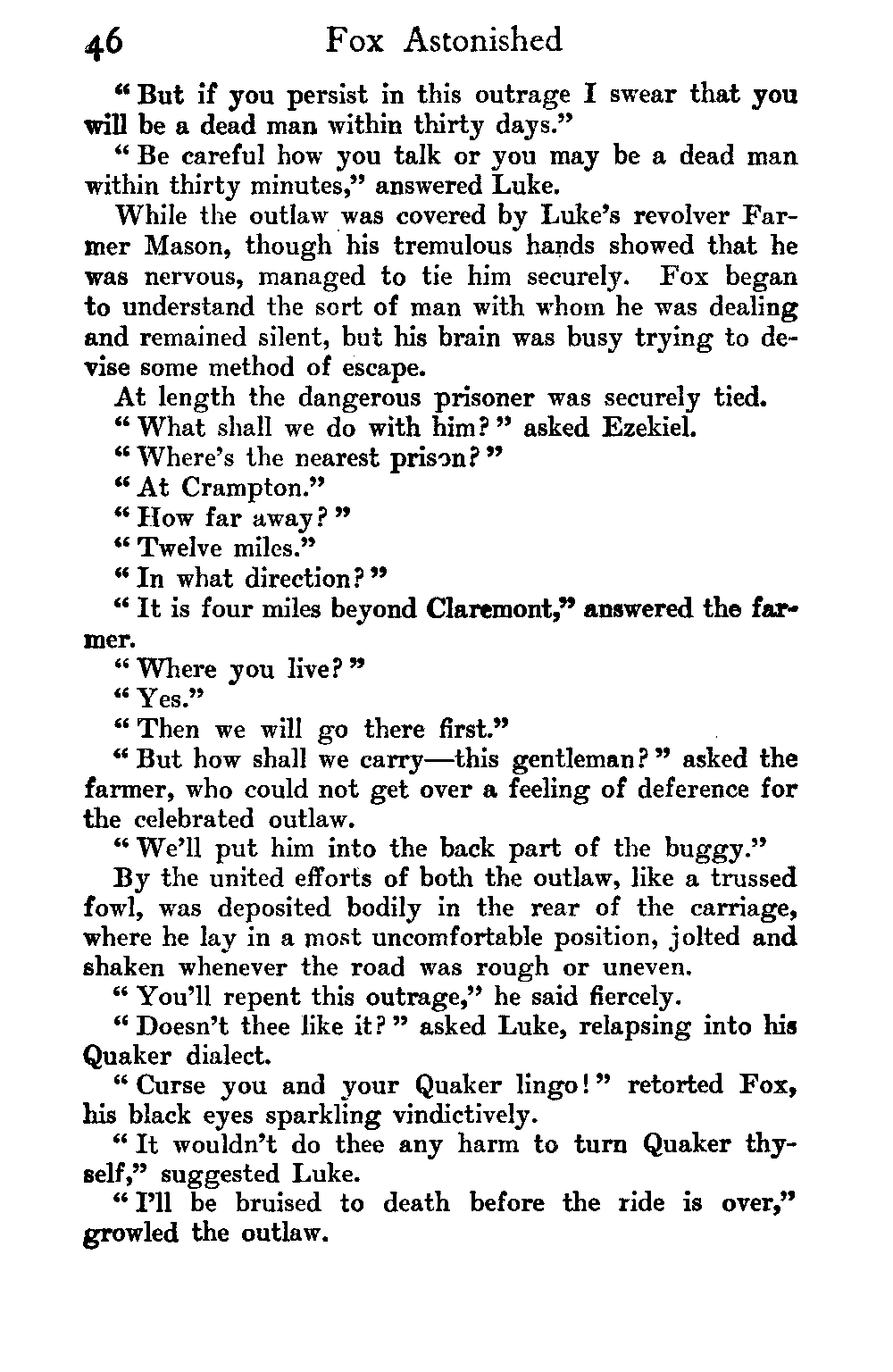 46 Fox Astonished

"But if you persist in this outrage I swear that you will be a dead man within thirty days."

"Be careful how you talk or you may be a dead man within thirty minutes," answered Luke.

While the outlaw was covered by Luke's revolver Farmer Mason, though his tremulous hands showed that he was nervous, managed to tie him securely. Fox began to understand the sort of man with whom he was dealing and remained silent, but his brain was busy trying to devise some method of escape.

At length the dangerous prisoner was securely tied.

"What shall we do with him?" asked Ezekiel.

"Where's the nearest prison?"

"At Crampton."

"How far away?"

"Twelve miles."

"In what direction?"

"It is four miles beyond Claremont," answered the farmer.

"Where you live?"

"Yes."

"Then we will go there first."

"But how shall we carry—this gentleman?" asked the farmer, who could not get over a feeling of deference for the celebrated outlaw.

"We'll put him into the back part of the buggy."

By the united efforts of both the outlaw, like a trussed fowl, was deposited bodily in the rear of the carriage, where he lay in a most uncomfortable position, jolted and shaken whenever the road was rough or uneven.

"You'll repent this outrage," he said fiercely.

"Doesn't thee like it?" asked Luke, relapsing into his Quaker dialect.

"Curse you and your Quaker lingo!" retorted Fox, his black eyes sparkling vindictively.

"It wouldn't do thee any harm to turn Quaker thyself," suggested Luke.

"I'll be bruised to death before the ride is over," growled the outlaw.